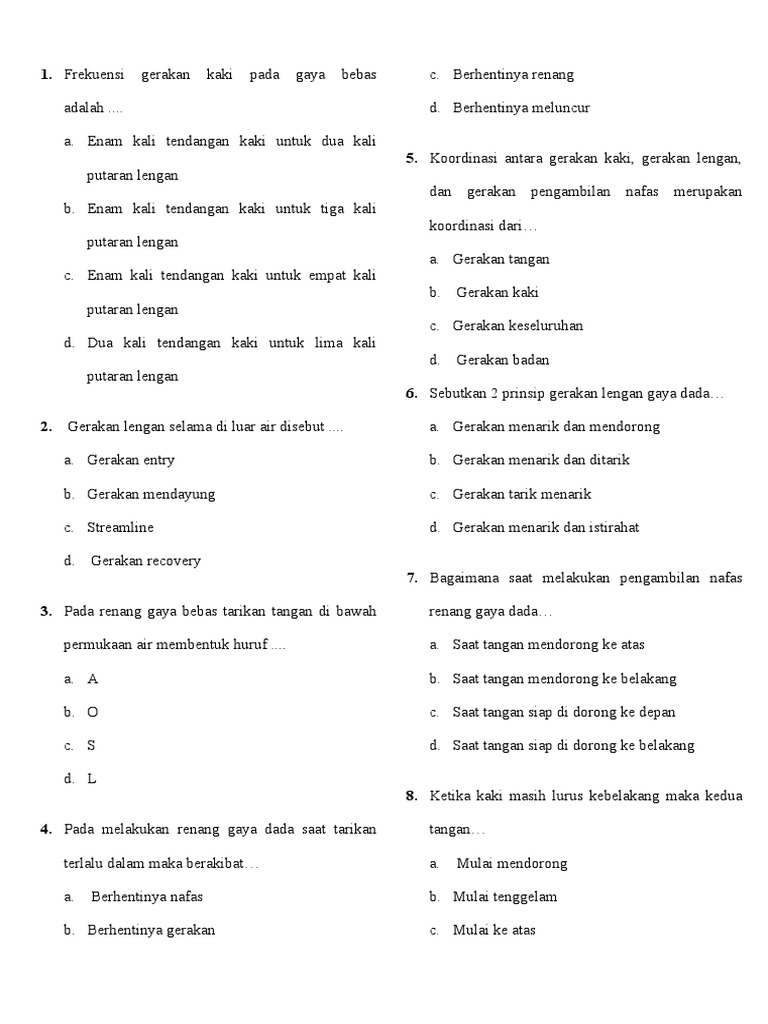 1. Frekuensi gerakan kaki pada gaya bebas adalah ....

a. Enam kali tendangan kaki untuk dua kali putaran lengan

b. Enam kali tendangan kaki untuk tiga kali putaran lengan

c. Enam kali tendangan kaki untuk empat kali putaran lengan

d. Dua kali tendangan kaki untuk lima kali putaran lengan

2. Gerakan lengan selama di luar air disebut ....

a. Gerakan entry

b. Gerakan mendayung

c. Streamline

d. Gerakan recovery

3. Pada renang gaya bebas tarikan tangan di bawah permukaan air membentuk huruf ....

a. A

b. O

c. S

d. L

4. Pada melakukan renang gaya dada saat tarikan terlalu dalam maka berakibat…

a. Berhentinya nafas

b. Berhentinya gerakan

c. Berhentinya renang

d. Berhentinya meluncur

5. Koordinasi antara gerakan kaki, gerakan lengan, dan gerakan pengambilan nafas merupakan koordinasi dari…

a. Gerakan tangan

b. Gerakan kaki

c. Gerakan keseluruhan

d. Gerakan badan

6. Sebutkan 2 prinsip gerakan lengan gaya dada…

a. Gerakan menarik dan mendorong

b. Gerakan menarik dan ditarik

c. Gerakan tarik menarik

d. Gerakan menarik dan istirahat

7. Bagaimana saat melakukan pengambilan nafas renang gaya dada…

a. Saat tangan mendorong ke atas

b. Saat tangan mendorong ke belakang

c. Saat tangan siap di dorong ke depan

d. Saat tangan siap di dorong ke belakang

8. Ketika kaki masih lurus kebelakang maka kedua tangan…

a. Mulai mendorong

b. Mulai tenggelam

c. Mulai ke atas